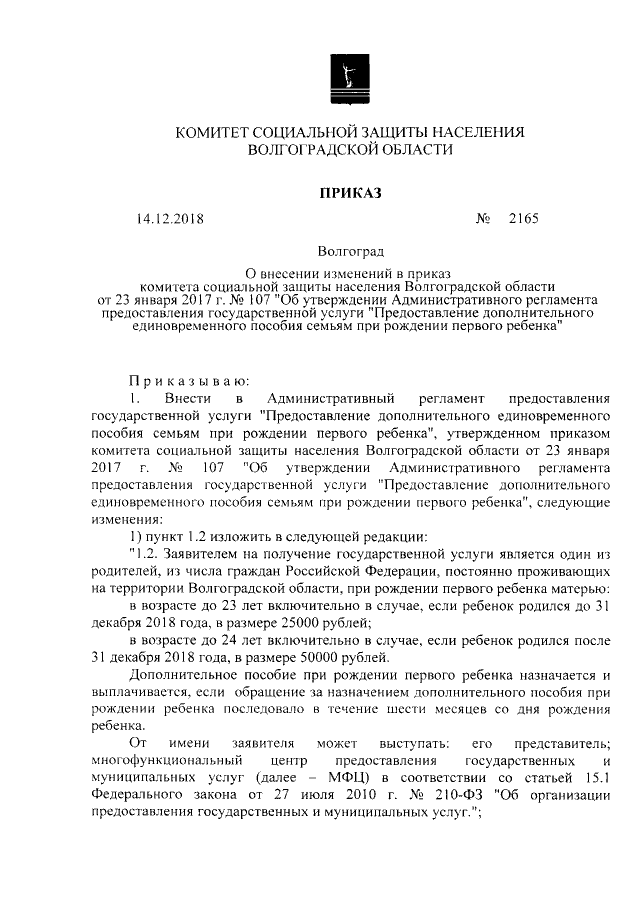 КОМИТЕТ СОЦИАЛЬНОЙ ЗАЩИТЫ НАСЕЛЕНИЯ ВОЛГОГРАДСКОЙ ОБЛАСТИ

ПРИКАЗ

14.12.2018 № 2165

Волгоград

О внесении изменений в приказ комитета социальной защиты населения Волгоградской области от 23 января 2017 г. № 107 "Об утверждении Административного регламента предоставления государственной услуги "Предоставление дополнительного единовременного пособия семьям при рождении первого ребенка"

Приказываю:

1. Внести в Административный регламент предоставления государственной услуги "Предоставление дополнительного единовременного пособия семьям при рождении первого ребенка", утвержденном приказом комитета социальной защиты населения Волгоградской области от 23 января 2017 г. № 107 "Об утверждении Административного регламента предоставления государственной услуги "Предоставление дополнительного единовременного пособия семьям при рождении первого ребенка", следующие изменения:

1) пункт 1.2 изложить в следующей редакции:

"1.2. Заявителем на получение государственной услуги является один из родителей, из числа граждан Российской Федерации, постоянно проживающих на территории Волгоградской области, при рождении первого ребенка матерью:

в возрасте до 23 лет включительно в случае, если ребенок родился до 31 декабря 2018 года, в размере 25000 рублей;

в возрасте до 24 лет включительно в случае, если ребенок родился после 31 декабря 2018 года, в размере 50000 рублей.

Дополнительное пособие при рождении первого ребенка назначается и выплачивается, если обращение за назначением дополнительного пособия при рождении ребенка последовало в течение шести месяцев со дня рождения ребенка.

От имени заявителя может выступать: его представитель; многофункциональный центр предоставления государственных и муниципальных услуг (далее – МФЦ) в соответствии со статьей 15.1 Федерального закона от 27 июля 2010 г. № 210-ФЗ "Об организации предоставления государственных и муниципальных услуг.";